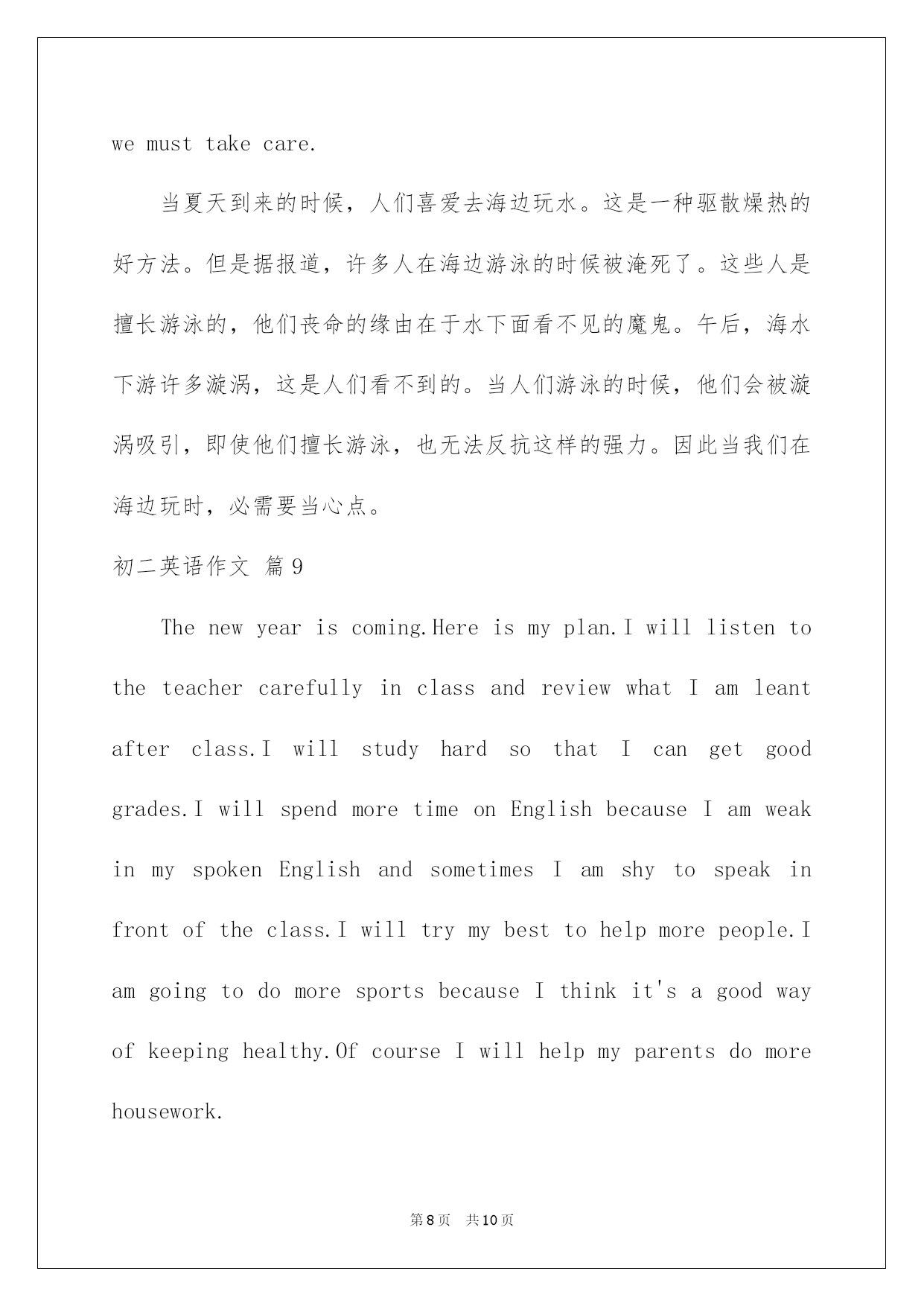 we must take care.

当夏天到来的时候，人们喜爱去海边玩水。这是一种驱散燥热的好方法。但是据报道，许多人在海边游泳的时候被淹死了。这些人是擅长游泳的，他们丧命的缘由在于水下面看不见的魔鬼。午后，海水下游许多漩涡，这是人们看不到的。当人们游泳的时候，他们会被漩涡吸引，即使他们擅长游泳，也无法反抗这样的强力。因此当我们在海边玩时，必需要当心点。

初二英语作文 篇9

The new year is coming.Here is my plan.I will listen to the teacher carefully in class and review what I am leant after class.I will study hard so that I can get good grades.I will spend more time on English because I am weak in my spoken English and sometimes I am shy to speak in front of the class.I will try my best to help more people.I am going to do more sports because I think it's a good way of keeping healthy.Of course I will help my parents do more housework.

第8页 共10页